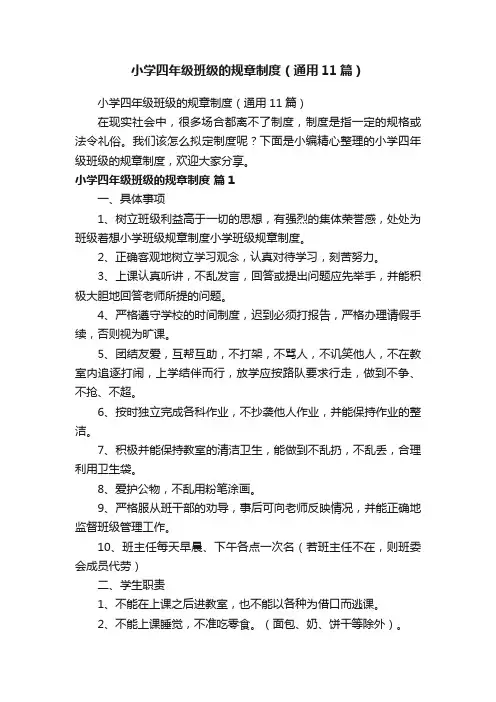 小学四年级班级的规章制度（通用11篇）

小学四年级班级的规章制度（通用11篇）

在现实社会中，很多场合都离不了制度，制度是指一定的规格或法令礼俗。我们该怎么拟定制度呢？下面是小编精心整理的小学四年级班级的规章制度，欢迎大家分享。

小学四年级班级的规章制度 篇1

一、具体事项

1、树立班级利益高于一切的思想，有强烈的集体荣誉感，处处为班级着想小学班级规章制度小学班级规章制度。

2、正确客观地树立学习观念，认真对待学习，刻苦努力。

3、上课认真听讲，不乱发言，回答或提出问题应先举手，并能积极大胆地回答老师所提的问题。

4、严格遵守学校的时间制度，迟到必须打报告，严格办理请假手续，否则视为旷课。

5、团结友爱，互帮互助，不打架，不骂人，不讥笑他人，不在教室内追逐打闹，上学结伴而行，放学应按路队要求行走，做到不争、不抢、不超。

6、按时独立完成各科作业，不抄袭他人作业，并能保持作业的整洁。

7、积极并能保持教室的清洁卫生，能做到不乱扔，不乱丢，合理利用卫生袋。

8、爱护公物，不乱用粉笔涂画。

9、严格服从班干部的劝导，事后可向老师反映情况，并能正确地监督班级管理工作。

10、班主任每天早晨、下午各点一次名（若班主任不在，则班委会成员代劳）

二、学生职责

1、不能在上课之后进教室，也不能以各种为借口而逃课。

2、不能上课睡觉，不准吃零食。（面包、奶、饼干等除外）。